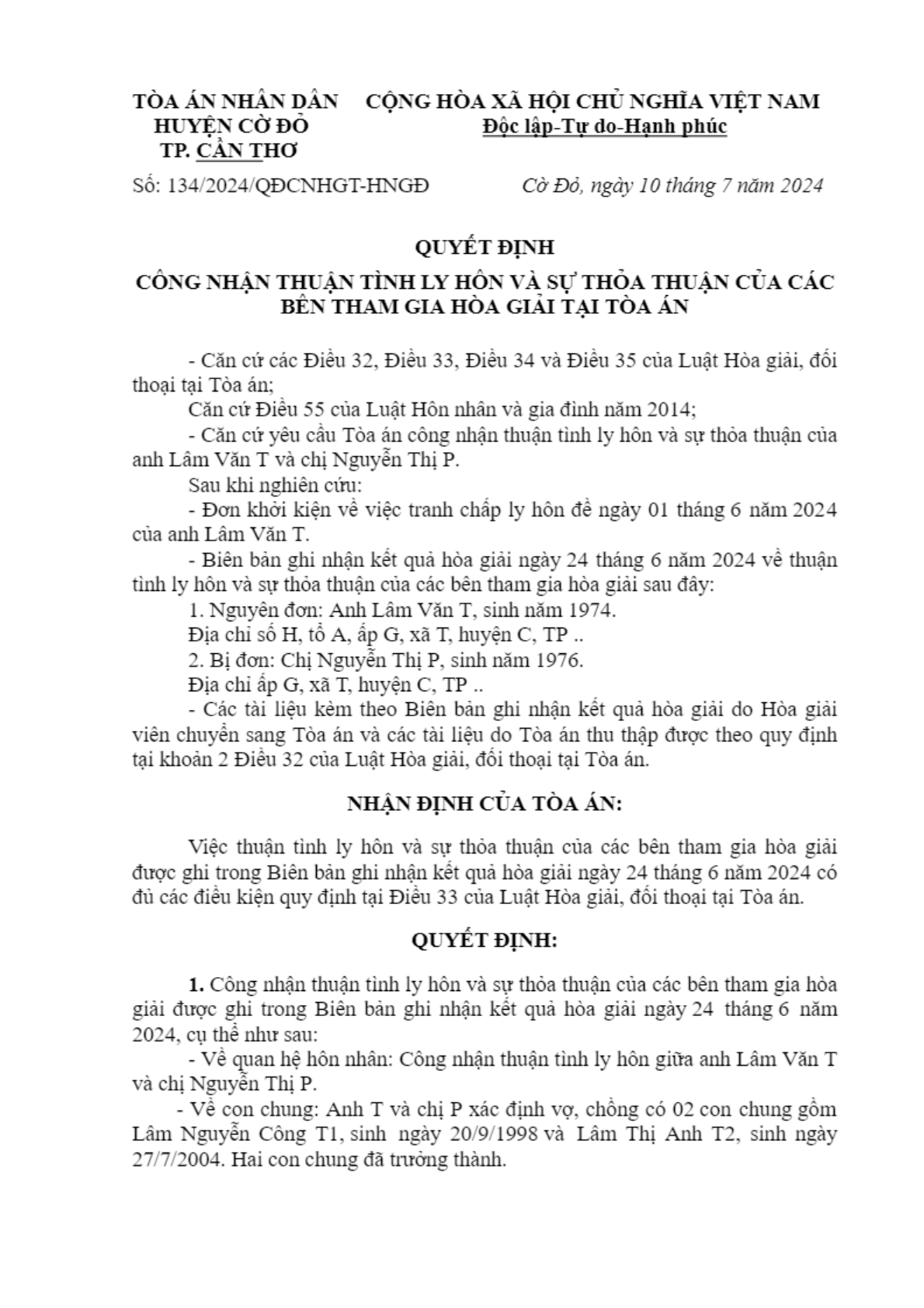 TÒA ÁN NHÂN DÂN
HUYỆN CỜ ĐỎ
TP. CẦN THƠ

CỘNG HÒA XÃ HỘI CHỦ NGHĨA VIỆT NAM
Độc lập-Tự do-Hạnh phúc

Số: 134/2024/QĐCNHGT-HNGĐ

Cờ Đỏ, ngày 10 tháng 7 năm 2024

QUYẾT ĐỊNH

CÔNG NHẬN THUẬN TÌNH LY HÔN VÀ SỰ THỎA THUẬN CỦA CÁC BÊN THAM GIA HÒA GIẢI TẠI TÒA ÁN

- Căn cứ các Điều 32, Điều 33, Điều 34 và Điều 35 của Luật Hòa giải, đối thoại tại Tòa án;

Căn cứ Điều 55 của Luật Hôn nhân và gia đình năm 2014;

- Căn cứ yêu cầu Tòa án công nhận thuận tình ly hôn và sự thỏa thuận của anh Lâm Văn T và chị Nguyễn Thị P.

Sau khi nghiên cứu:

- Đơn khởi kiện về việc tranh chấp ly hôn đề ngày 01 tháng 6 năm 2024 của anh Lâm Văn T.

- Biên bản ghi nhận kết quả hòa giải ngày 24 tháng 6 năm 2024 về thuận tình ly hôn và sự thỏa thuận của các bên tham gia hòa giải sau đây:

1. Nguyên đơn: Anh Lâm Văn T, sinh năm 1974.

Địa chỉ số H, tổ A, ấp G, xã T, huyện C, TP ..

2. Bị đơn: Chị Nguyễn Thị P, sinh năm 1976.

Địa chỉ ấp G, xã T, huyện C, TP ..

- Các tài liệu kèm theo Biên bản ghi nhận kết quả hòa giải do Hòa giải viên chuyển sang Tòa án và các tài liệu do Tòa án thu thập được theo quy định tại khoản 2 Điều 32 của Luật Hòa giải, đối thoại tại Tòa án.

NHẬN ĐỊNH CỦA TÒA ÁN:

Việc thuận tình ly hôn và sự thỏa thuận của các bên tham gia hòa giải được ghi trong Biên bản ghi nhận kết quả hòa giải ngày 24 tháng 6 năm 2024 có đủ các điều kiện quy định tại Điều 33 của Luật Hòa giải, đối thoại tại Tòa án.

QUYẾT ĐỊNH:

1. Công nhận thuận tình ly hôn và sự thỏa thuận của các bên tham gia hòa giải được ghi trong Biên bản ghi nhận kết quả hòa giải ngày 24 tháng 6 năm 2024, cụ thể như sau:

- Về quan hệ hôn nhân: Công nhận thuận tình ly hôn giữa anh Lâm Văn T và chị Nguyễn Thị P.

- Về con chung: Anh T và chị P xác định vợ, chồng có 02 con chung gồm Lâm Nguyễn Công T1, sinh ngày 20/9/1998 và Lâm Thị Anh T2, sinh ngày 27/7/2004. Hai con chung đã trưởng thành.